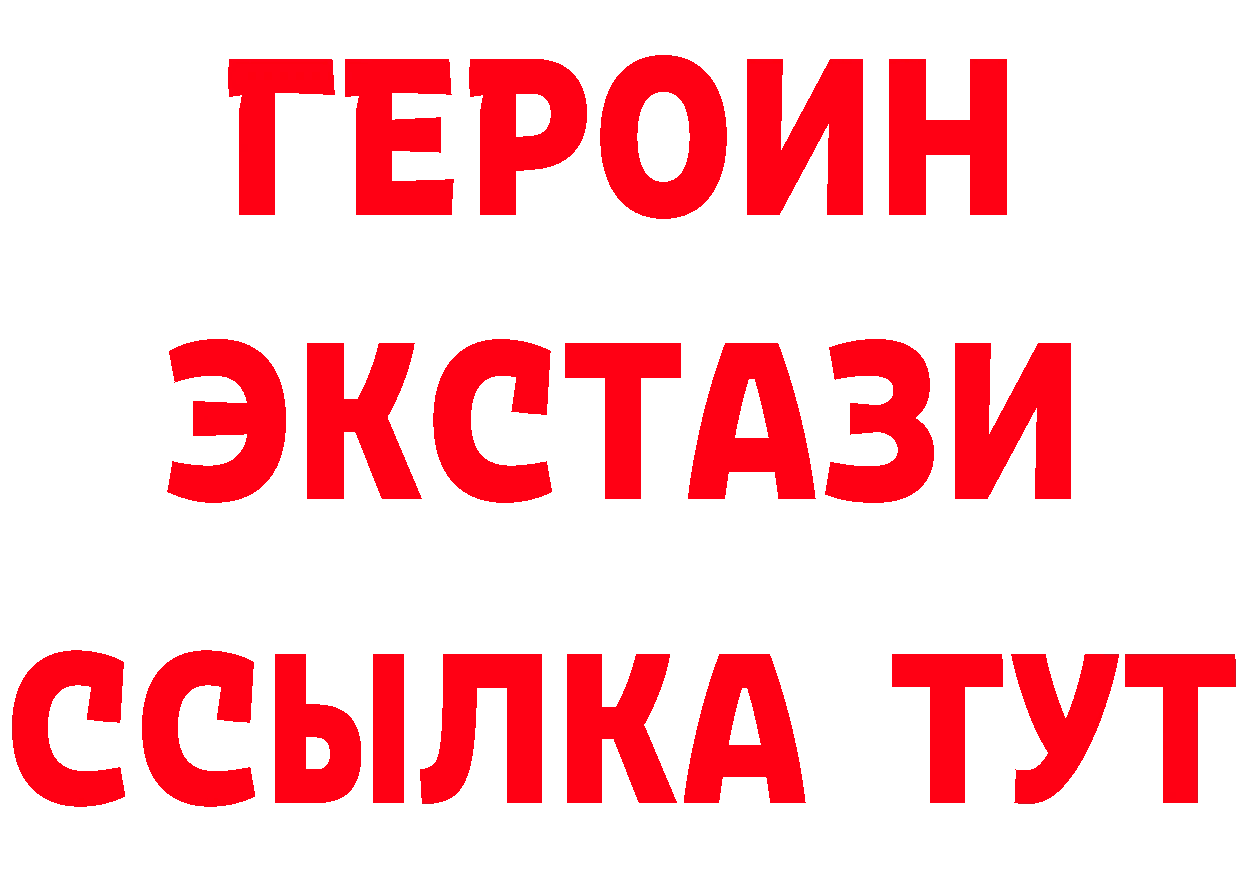 ГЕРОИН
ЭКСТАЗИ
ССЫЛКА ТУТ